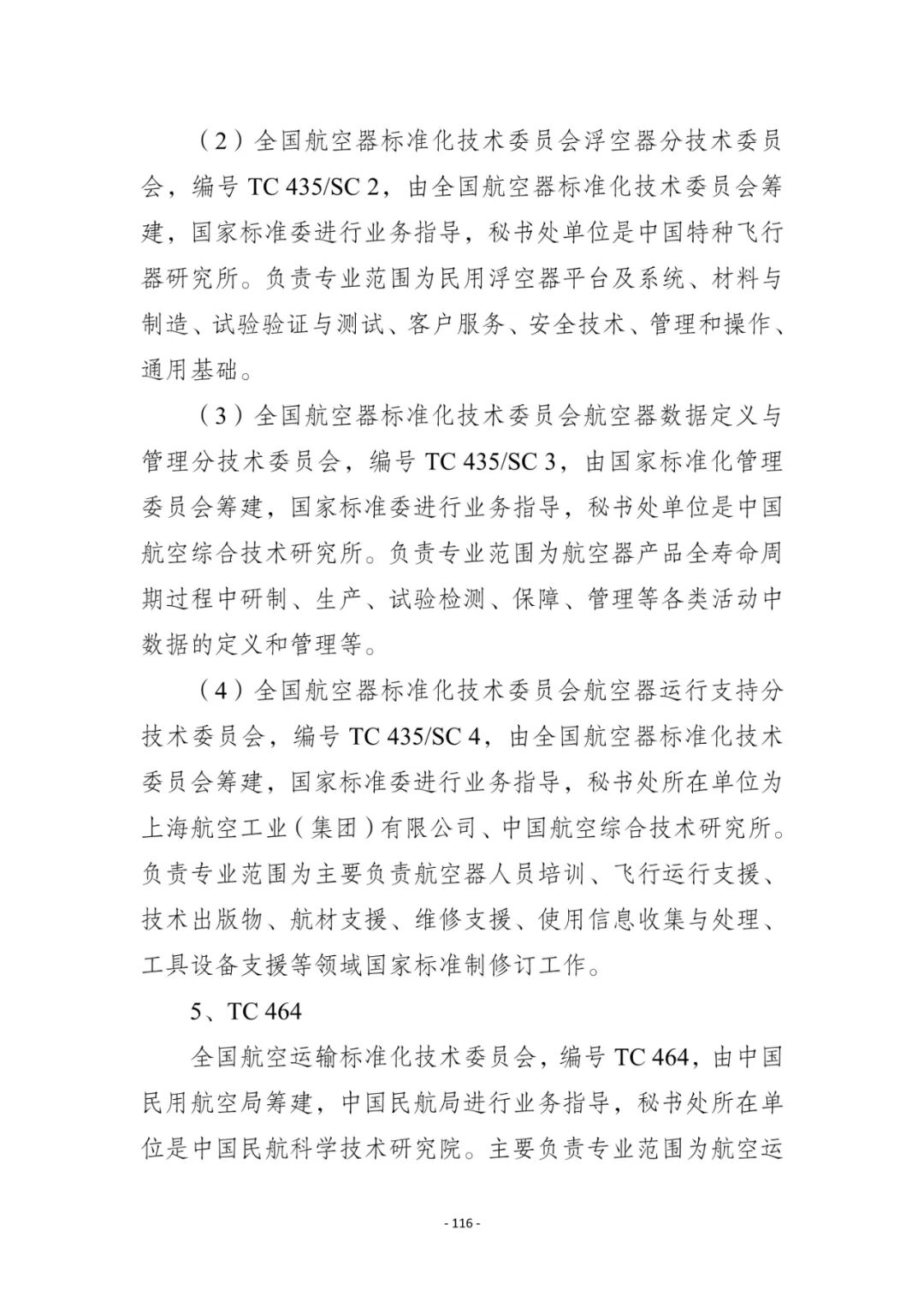 （2）全国航空器标准化技术委员会浮空器分技术委员会，编号 TC 435/SC 2，由全国航空器标准化技术委员会筹建，国家标准委进行业务指导，秘书处单位是中国特种飞行器研究所。负责专业范围为民用浮空器平台及系统、材料与制造、试验验证与测试、客户服务、安全技术、管理和操作、通用基础。

（3）全国航空器标准化技术委员会航空器数据定义与管理分技术委员会，编号 TC 435/SC 3，由国家标准化管理委员会筹建，国家标准委进行业务指导，秘书处单位是中国航空综合技术研究所。负责专业范围为航空器产品全寿命周期过程中研制、生产、试验检测、保障、管理等各类活动中数据的定义和管理等。

（4）全国航空器标准化技术委员会航空器运行支持分技术委员会，编号 TC 435/SC 4，由全国航空器标准化技术委员会筹建，国家标准委进行业务指导，秘书处所在单位为上海航空工业（集团）有限公司、中国航空综合技术研究所。负责专业范围为主要负责航空器人员培训、飞行运行支援、技术出版物、航材支援、维修支援、使用信息收集与处理、工具设备支援等领域国家标准制修订工作。

5、TC 464

全国航空运输标准化技术委员会，编号 TC 464，由中国民用航空局筹建，中国民航局进行业务指导，秘书处所在单位是中国民航科学技术研究院。主要负责专业范围为航空运

- 116 -